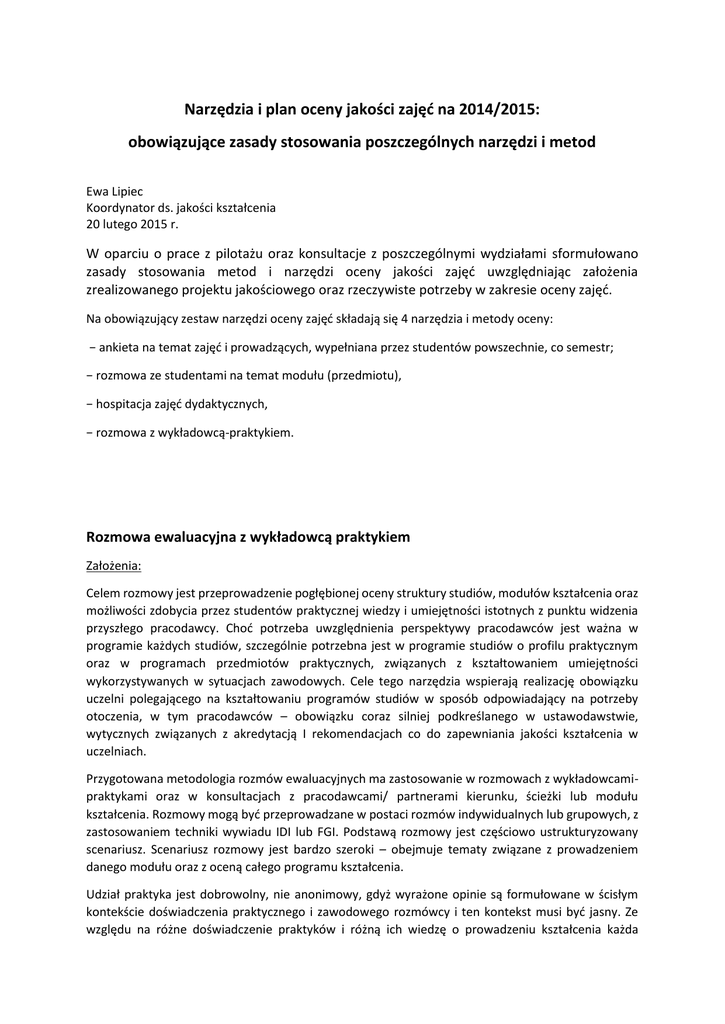 Narzędzia i plan oceny jakości zajęć na 2014/2015:

obowiązujące zasady stosowania poszczególnych narzędzi i metod

Ewa Lipiec
Koordynator ds. jakości kształcenia
20 lutego 2015 r.

W oparciu o prace z pilotażu oraz konsultacje z poszczególnymi wydziałami sformułowano zasady stosowania metod i narzędzi oceny jakości zajęć uwzględniając założenia zrealizowanego projektu jakościowego oraz rzeczywiste potrzeby w zakresie oceny zajęć.

Na obowiązujący zestaw narzędzi oceny zajęć składają się 4 narzędzia i metody oceny:

− ankieta na temat zajęć i prowadzących, wypełniana przez studentów powszechnie, co semestr;

− rozmowa ze studentami na temat modułu (przedmiotu),

− hospitacja zajęć dydaktycznych,

− rozmowa z wykładowcą-praktykiem.

Rozmowa ewaluacyjna z wykładowcą praktykiem

Założenia:

Celem rozmowy jest przeprowadzenie pogłębionej oceny struktury studiów, modułów kształcenia oraz możliwości zdobycia przez studentów praktycznej wiedzy i umiejętności istotnych z punktu widzenia przyszłego pracodawcy. Choć potrzeba uwzględnienia perspektywy pracodawców jest ważna w programie każdych studiów, szczególnie potrzebna jest w programie studiów o profilu praktycznym oraz w programach przedmiotów praktycznych, związanych z kształtowaniem umiejętności wykorzystywanych w sytuacjach zawodowych. Cele tego narzędzia wspierają realizację obowiązku uczelni polegającego na kształtowaniu programów studiów w sposób odpowiadający na potrzeby otoczenia, w tym pracodawców – obowiązku coraz silniej podkreślanego w ustawodawstwie, wytycznych związanych z akredytacją I rekomendacjach co do zapewniania jakości kształcenia w uczelniach.

Przygotowana metodologia rozmów ewaluacyjnych ma zastosowanie w rozmowach z wykładowcami-praktykami oraz w konsultacjach z pracodawcami/ partnerami kierunku, ścieżki lub modułu kształcenia. Rozmowy mogą być przeprowadzane w postaci rozmów indywidualnych lub grupowych, z zastosowaniem techniki wywiadu IDI lub FGI. Podstawą rozmowy jest częściowo ustrukturyzowany scenariusz. Scenariusz rozmowy jest bardzo szeroki – obejmuje tematy związane z prowadzeniem danego modułu oraz z oceną całego programu kształcenia.

Udział praktyka jest dobrowolny, nie anonimowy, gdyż wyrażone opinie są formułowane w ścisłym kontekście doświadczenia praktycznego i zawodowego rozmówcy i ten kontekst musi być jasny. Ze względu na różne doświadczenie praktyków i różną ich wiedzę o prowadzeniu kształcenia każda